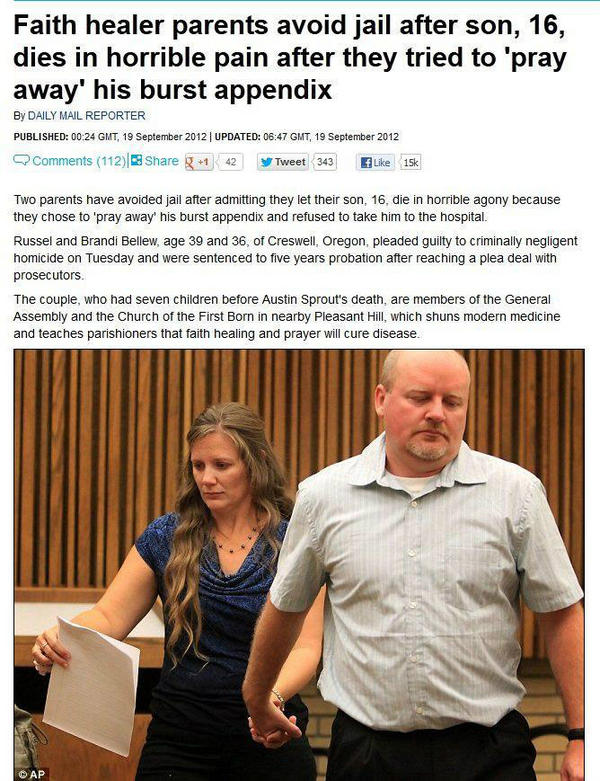 Faith healer parents avoid jail after son, 16, dies in horrible pain after they tried to 'pray away' his burst appendix

By DAILY MAIL REPORTER

PUBLISHED: 00:24 GMT, 19 September 2012 | UPDATED: 06:47 GMT, 19 September 2012

Comments (112) Share +1 42 Tweet 343 Like 15k

Two parents have avoided jail after admitting they let their son, 16, die in horrible agony because they chose to 'pray away' his burst appendix and refused to take him to the hospital.

Russel and Brandi Bellew, age 39 and 36, of Creswell, Oregon, pleaded guilty to criminally negligent homicide on Tuesday and were sentenced to five years probation after reaching a plea deal with prosecutors.

The couple, who had seven children before Austin Sprout's death, are members of the General Assembly and the Church of the First Born in nearby Pleasant Hill, which shuns modern medicine and teaches parishioners that faith healing and prayer will cure disease.

© AP